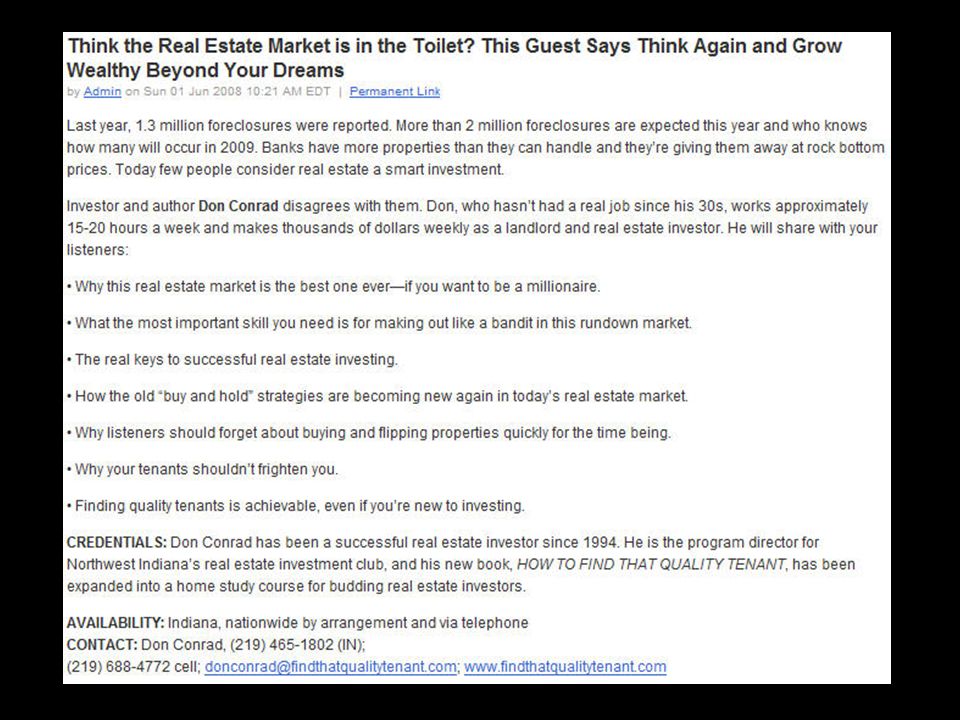 Think the Real Estate Market is in the Toilet? This Guest Says Think Again and Grow Wealthy Beyond Your Dreams

by Admin on Sun 01 Jun 2008 10:21 AM EDT | Permanent Link

Last year, 1.3 million foreclosures were reported. More than 2 million foreclosures are expected this year and who knows how many will occur in 2009. Banks have more properties than they can handle and they're giving them away at rock bottom prices. Today few people consider real estate a smart investment.

Investor and author Don Conrad disagrees with them. Don, who hasn't had a real job since his 30s, works approximately 15-20 hours a week and makes thousands of dollars weekly as a landlord and real estate investor. He will share with your listeners:

• Why this real estate market is the best one ever—if you want to be a millionaire.

• What the most important skill you need is for making out like a bandit in this rundown market.

• The real keys to successful real estate investing.

• How the old "buy and hold" strategies are becoming new again in today's real estate market.

• Why listeners should forget about buying and flipping properties quickly for the time being.

• Why your tenants shouldn't frighten you.

• Finding quality tenants is achievable, even if you're new to investing.

CREDENTIALS: Don Conrad has been a successful real estate investor since 1994. He is the program director for Northwest Indiana's real estate investment club, and his new book, HOW TO FIND THAT QUALITY TENANT, has been expanded into a home study course for budding real estate investors.

AVAILABILITY: Indiana, nationwide by arrangement and via telephone
CONTACT: Don Conrad, (219) 465-1802 (IN);
(219) 688-4772 cell; donconrad@findthatqualitytenant.com; www.findthatqualitytenant.com